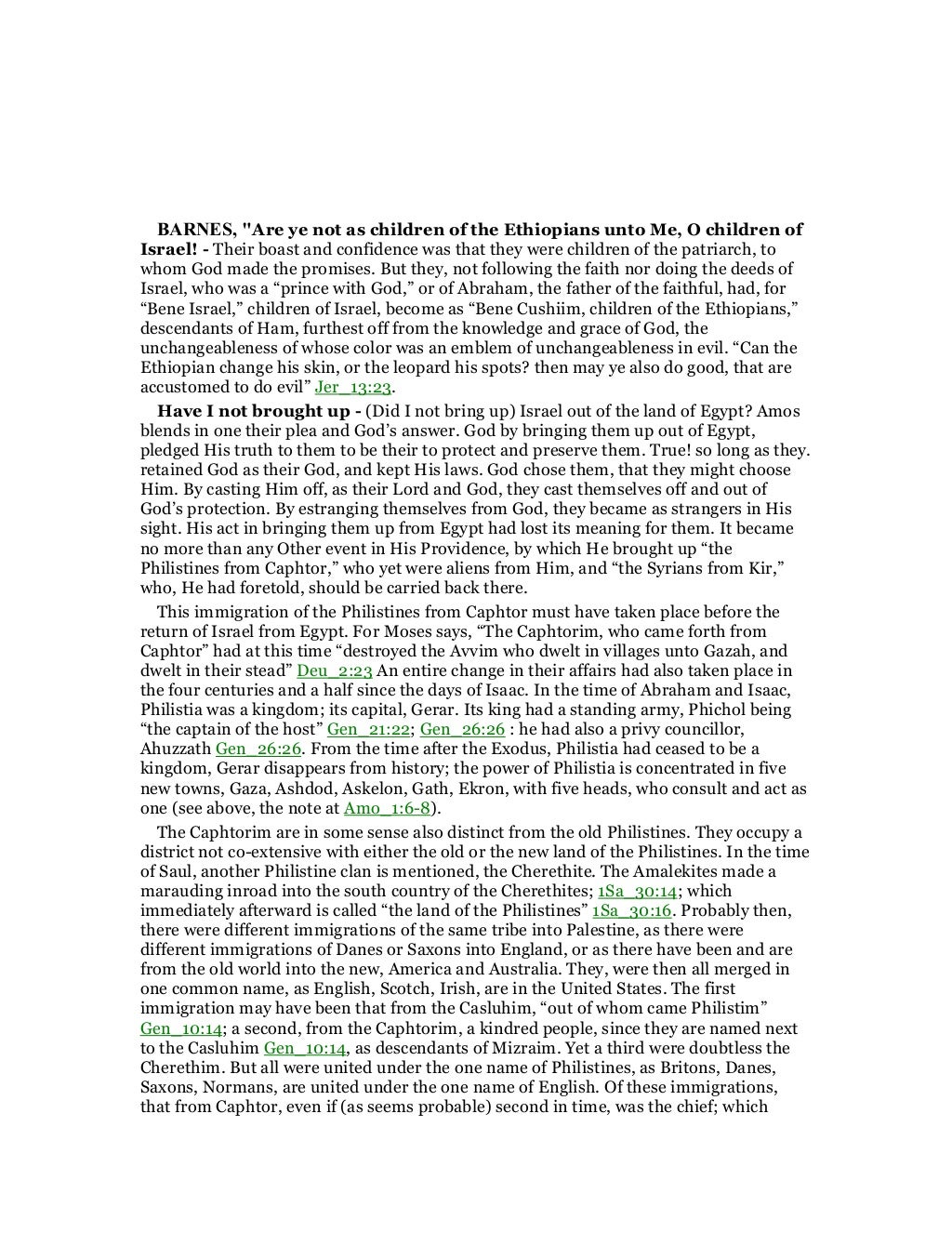 BARNES, "Are ye not as children of the Ethiopians unto Me, O children of Israel! - Their boast and confidence was that they were children of the patriarch, to whom God made the promises. But they, not following the faith nor doing the deeds of Israel, who was a “prince with God,” or of Abraham, the father of the faithful, had, for “Bene Israel,” children of Israel, become as “Bene Cushiim, children of the Ethiopians,” descendants of Ham, furthest off from the knowledge and grace of God, the unchangeableness of whose color was an emblem of unchangeableness in evil. “Can the Ethiopian change his skin, or the leopard his spots? then may ye also do good, that are accustomed to do evil” Jer_13:23.

Have I not brought up - (Did I not bring up) Israel out of the land of Egypt? Amos blends in one their plea and God’s answer. God by bringing them up out of Egypt, pledged His truth to them to be their to protect and preserve them. True! so long as they. retained God as their God, and kept His laws. God chose them, that they might choose Him. By casting Him off, as their Lord and God, they cast themselves off and out of God’s protection. By estranging themselves from God, they became as strangers in His sight. His act in bringing them up from Egypt had lost its meaning for them. It became no more than any Other event in His Providence, by which He brought up “the Philistines from Caphtor,” who yet were aliens from Him, and “the Syrians from Kir,” who, He had foretold, should be carried back there.

This immigration of the Philistines from Caphtor must have taken place before the return of Israel from Egypt. For Moses says, “The Caphtorim, who came forth from Caphtor” had at this time “destroyed the Avvim who dwelt in villages unto Gazah, and dwelt in their stead” Deu_2:23 An entire change in their affairs had also taken place in the four centuries and a half since the days of Isaac. In the time of Abraham and Isaac, Philistia was a kingdom; its capital, Gerar. Its king had a standing army, Phichol being “the captain of the host” Gen_21:22; Gen_26:26 : he had also a privy councillor, Ahuzzath Gen_26:26. From the time after the Exodus, Philistia had ceased to be a kingdom, Gerar disappears from history; the power of Philistia is concentrated in five new towns, Gaza, Ashdod, Askelon, Gath, Ekron, with five heads, who consult and act as one (see above, the note at Amo_1:6-8).

The Caphtorim are in some sense also distinct from the old Philistines. They occupy a district not co-extensive with either the old or the new land of the Philistines. In the time of Saul, another Philistine clan is mentioned, the Cherethite. The Amalekites made a marauding inroad into the south country of the Cherethites; 1Sa_30:14; which immediately afterward is called “the land of the Philistines” 1Sa_30:16. Probably then, there were different immigrations of the same tribe into Palestine, as there were different immigrations of Danes or Saxons into England, or as there have been and are from the old world into the new, America and Australia. They, were then all merged in one common name, as English, Scotch, Irish, are in the United States. The first immigration may have been that from the Casluhim, “out of whom came Philistim” Gen_10:14; a second, from the Caphtorim, a kindred people, since they are named next to the Casluhim Gen_10:14, as descendants of Mizraim. Yet a third were doubtless the Cherethim. But all were united under the one name of Philistines, as Britons, Danes, Saxons, Normans, are united under the one name of English. Of these immigrations, that from Caphtor, even if (as seems probable) second in time, was the chief; which